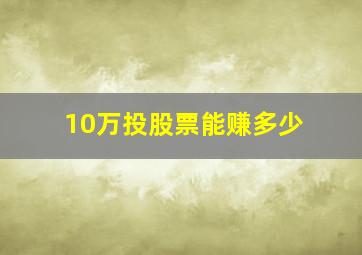 10万投股票能赚多少